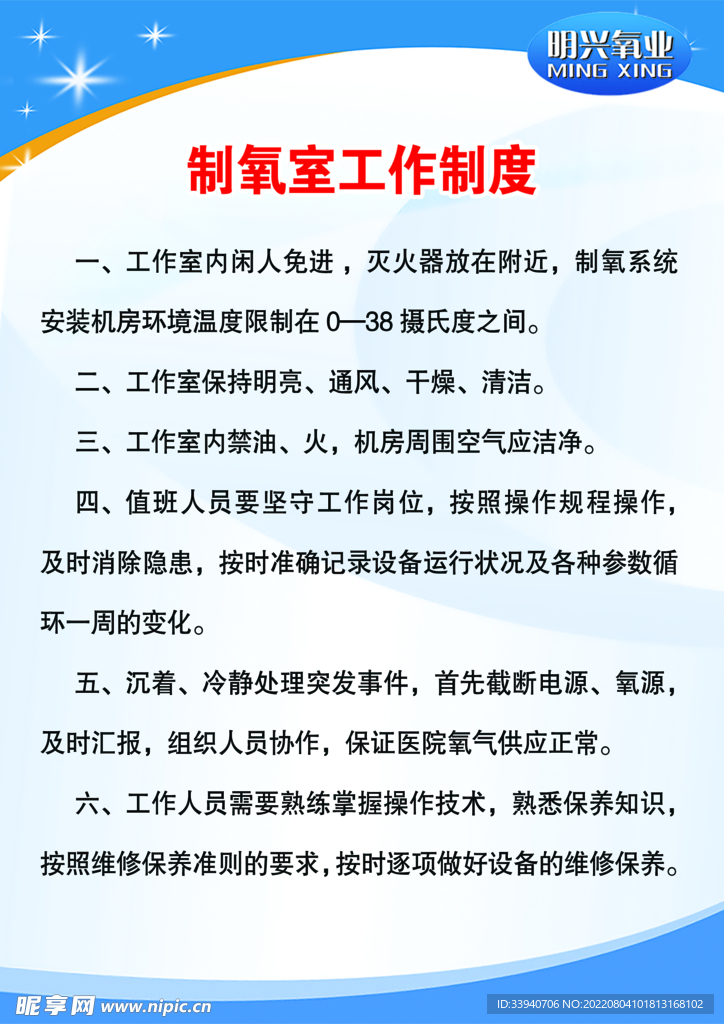 明兴氧业
MING XING

制氧室工作制度

一、工作室内闲人免进，灭火器放在附近，制氧系统安装机房环境温度限制在 0—38 摄氏度之间。

二、工作室保持明亮、通风、干燥、清洁。

三、工作室内禁油、火，机房周围空气应洁净。

四、值班人员要坚守工作岗位，按照操作规程操作，及时消除隐患，按时准确记录设备运行状况及各种参数循环一周的变化。

五、沉着、冷静处理突发事件，首先截断电源、氧源，及时汇报，组织人员协作，保证医院氧气供应正常。

六、工作人员需要熟练掌握操作技术，熟悉保养知识，按照维修保养准则的要求，按时逐项做好设备的维修保养。

昵享网 www.nipic.cn
ID:33940706 NO:20220804101813168102